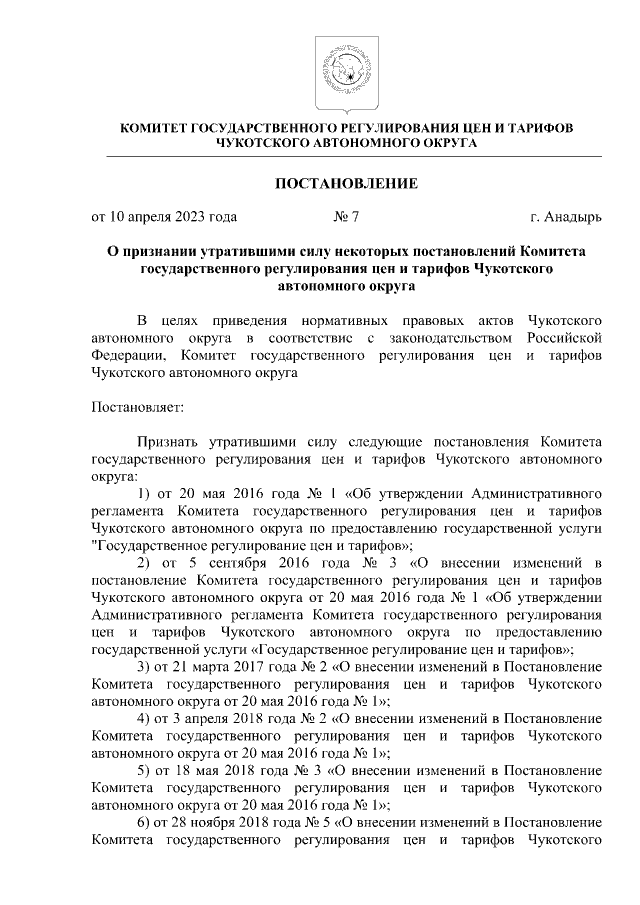 КОМИТЕТ ГОСУДАРСТВЕННОГО РЕГУЛИРОВАНИЯ ЦЕН И ТАРИФОВ ЧУКОТСКОГО АВТОНОМНОГО ОКРУГА

ПОСТАНОВЛЕНИЕ

от 10 апреля 2023 года № 7 г. Анадырь

О признании утратившими силу некоторых постановлений Комитета государственного регулирования цен и тарифов Чукотского автономного округа

В целях приведения нормативных правовых актов Чукотского автономного округа в соответствие с законодательством Российской Федерации, Комитет государственного регулирования цен и тарифов Чукотского автономного округа

Постановляет:

Признать утратившими силу следующие постановления Комитета государственного регулирования цен и тарифов Чукотского автономного округа:

1) от 20 мая 2016 года № 1 «Об утверждении Административного регламента Комитета государственного регулирования цен и тарифов Чукотского автономного округа по предоставлению государственной услуги "Государственное регулирование цен и тарифов»;

2) от 5 сентября 2016 года № 3 «О внесении изменений в постановление Комитета государственного регулирования цен и тарифов Чукотского автономного округа от 20 мая 2016 года № 1 «Об утверждении Административного регламента Комитета государственного регулирования цен и тарифов Чукотского автономного округа по предоставлению государственной услуги «Государственное регулирование цен и тарифов»;

3) от 21 марта 2017 года № 2 «О внесении изменений в Постановление Комитета государственного регулирования цен и тарифов Чукотского автономного округа от 20 мая 2016 года № 1»;

4) от 3 апреля 2018 года № 2 «О внесении изменений в Постановление Комитета государственного регулирования цен и тарифов Чукотского автономного округа от 20 мая 2016 года № 1»;

5) от 18 мая 2018 года № 3 «О внесении изменений в Постановление Комитета государственного регулирования цен и тарифов Чукотского автономного округа от 20 мая 2016 года № 1»;

6) от 28 ноября 2018 года № 5 «О внесении изменений в Постановление Комитета государственного регулирования цен и тарифов Чукотского